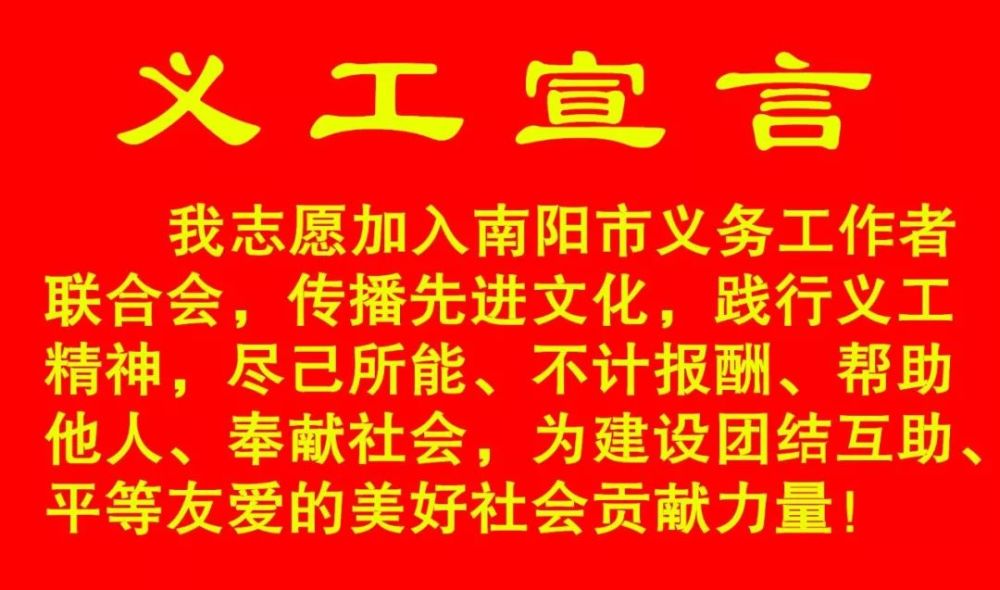 义工宣言

我志愿加入南阳市义务工作者联合会，传播先进文化，践行义工精神，尽己所能、不计报酬、帮助他人、奉献社会，为建设团结互助、平等友爱的美好社会贡献力量！